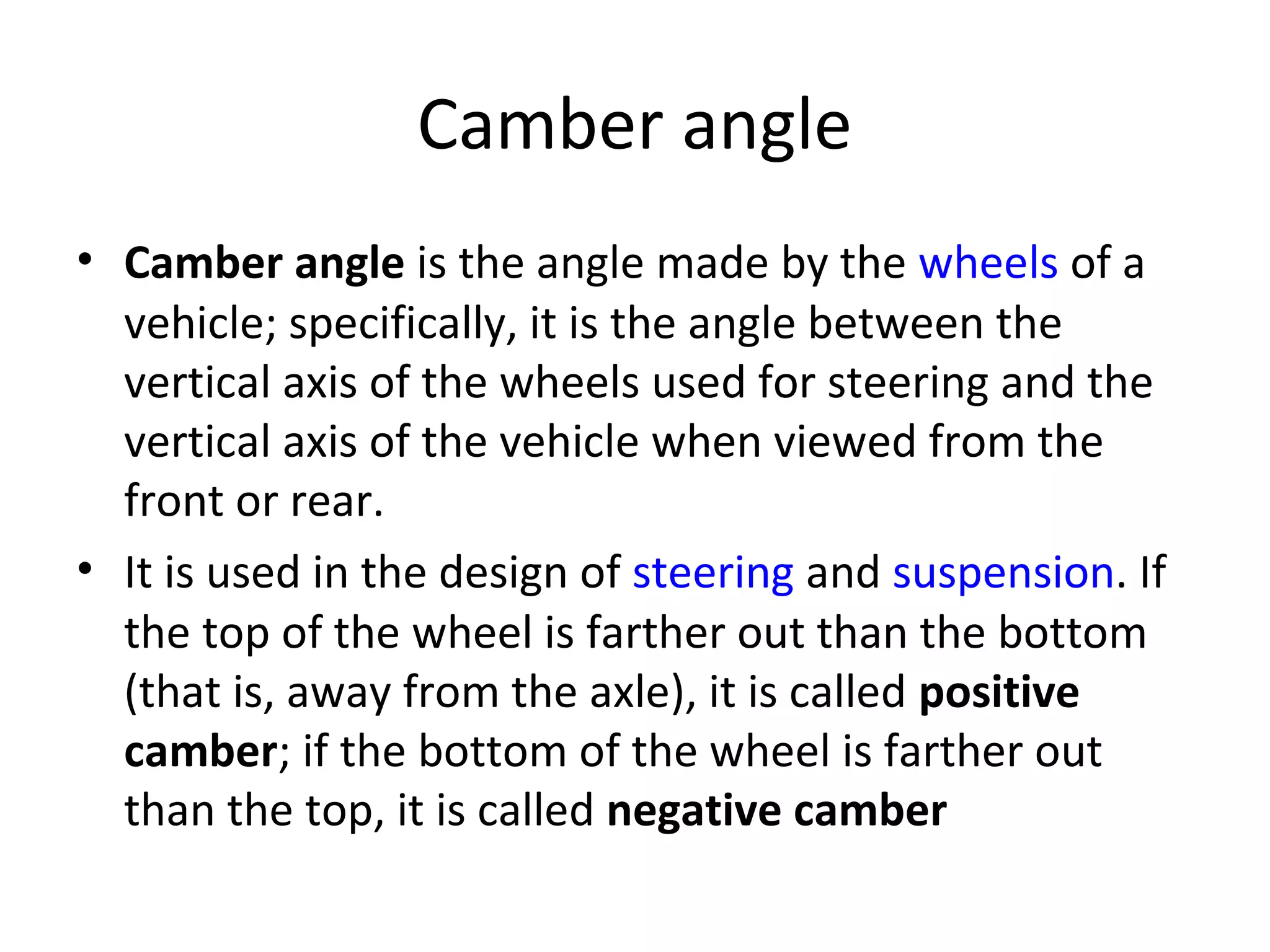 Camber angle

• Camber angle is the angle made by the wheels of a vehicle; specifically, it is the angle between the vertical axis of the wheels used for steering and the vertical axis of the vehicle when viewed from the front or rear.

• It is used in the design of steering and suspension. If the top of the wheel is farther out than the bottom (that is, away from the axle), it is called positive camber; if the bottom of the wheel is farther out than the top, it is called negative camber